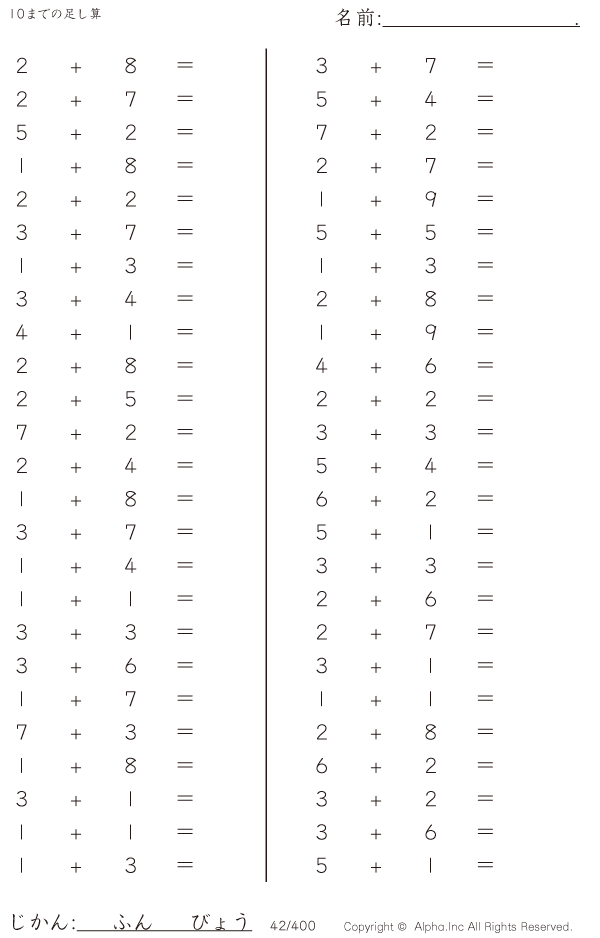 10までの足し算

名前:____.

$2 + 8 =$
$2 + 7 =$
$5 + 2 =$
$1 + 8 =$
$2 + 2 =$
$3 + 7 =$
$1 + 3 =$
$3 + 4 =$
$4 + 1 =$
$2 + 8 =$
$2 + 5 =$
$7 + 2 =$
$2 + 4 =$
$1 + 8 =$
$3 + 7 =$
$1 + 4 =$
$1 + 1 =$
$3 + 3 =$
$3 + 6 =$
$1 + 7 =$
$7 + 3 =$
$1 + 8 =$
$3 + 1 =$
$1 + 1 =$
$1 + 3 =$

$3 + 7 =$
$5 + 4 =$
$7 + 2 =$
$2 + 7 =$
$1 + 9 =$
$5 + 5 =$
$1 + 3 =$
$2 + 8 =$
$1 + 9 =$
$4 + 6 =$
$2 + 2 =$
$3 + 3 =$
$5 + 4 =$
$6 + 2 =$
$5 + 1 =$
$3 + 3 =$
$2 + 6 =$
$2 + 7 =$
$3 + 1 =$
$1 + 1 =$
$2 + 8 =$
$6 + 2 =$
$3 + 2 =$
$3 + 6 =$
$5 + 1 =$

じかん:____ふん____びょう 42/400 Copyright © Alpha.Inc All Rights Reserved.